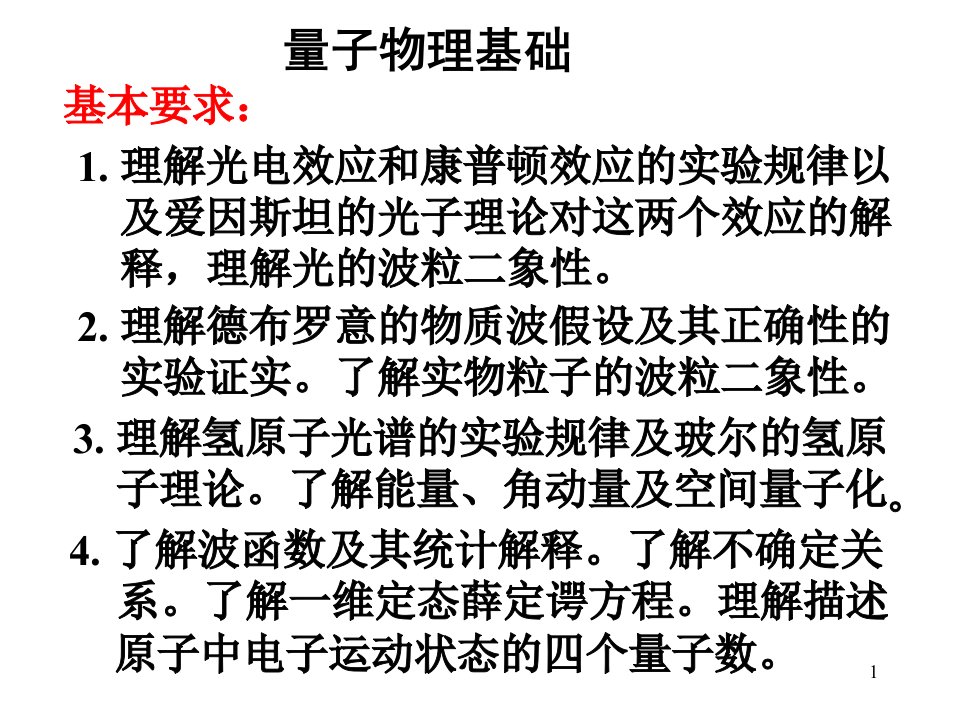 量子物理基础

基本要求：

1. 理解光电效应和康普顿效应的实验规律以及爱因斯坦的光子理论对这两个效应的解释，理解光的波粒二象性。

2. 理解德布罗意的物质波假设及其正确性的实验证实。了解实物粒子的波粒二象性。

3. 理解氢原子光谱的实验规律及玻尔的氢原子理论。了解能量、角动量及空间量子化。

4. 了解波函数及其统计解释。了解不确定关系。了解一维定态薛定谔方程。理解描述原子中电子运动状态的四个量子数。

1